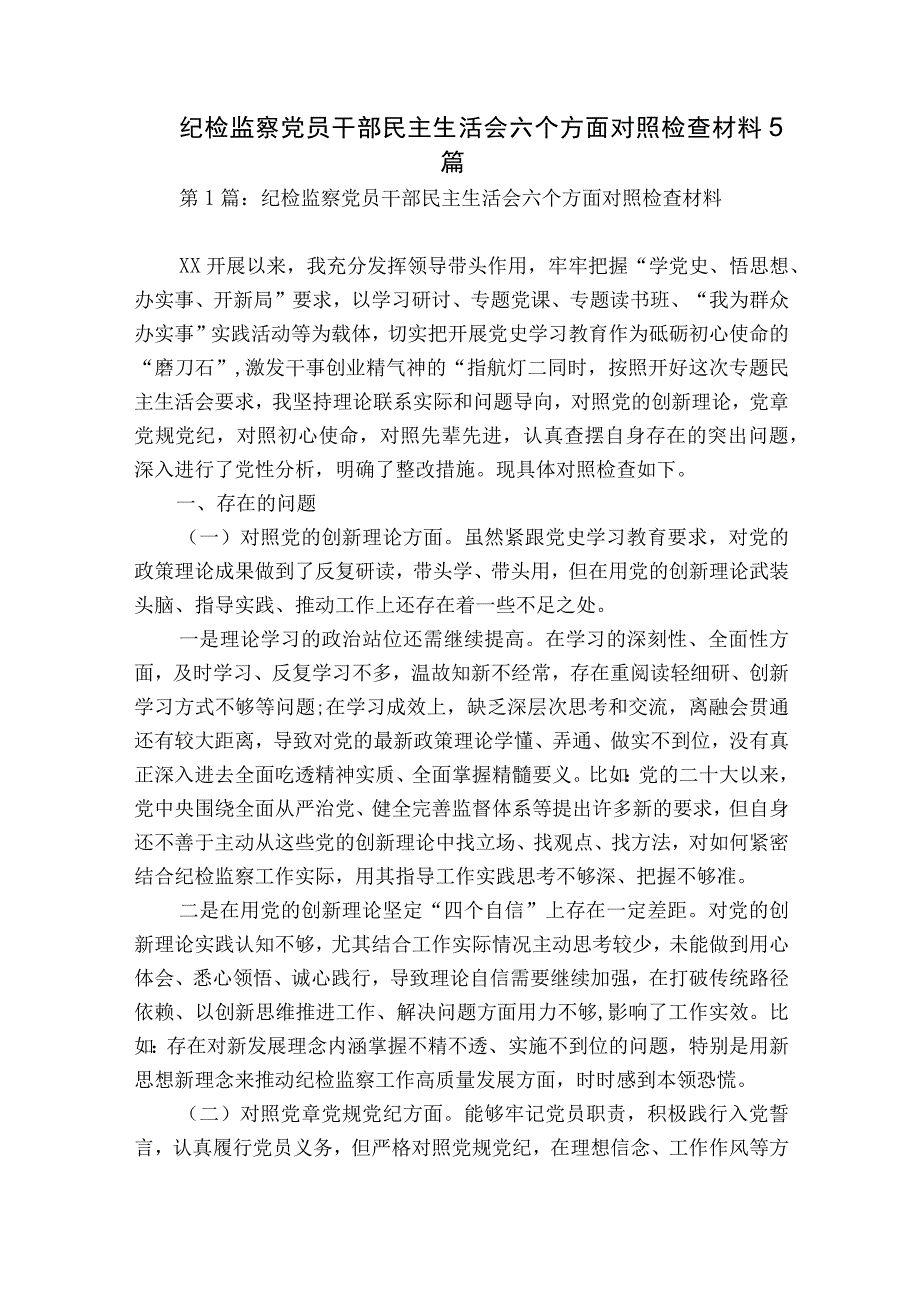 纪检监察党员干部民主生活会六个方面对照检查材料5篇

第1篇：纪检监察党员干部民主生活会六个方面对照检查材料

XX开展以来，我充分发挥领导带头作用，牢牢把握“学党史、悟思想、办实事、开新局”要求，以学习研讨、专题党课、专题读书班、“我为群众办实事”实践活动等为载体，切实把开展党史学习教育作为砥砺初心使命的“磨刀石”，激发干事创业精气神的“指航灯二同时，按照开好这次专题民主生活会要求，我坚持理论联系实际和问题导向，对照党的创新理论，党章党规党纪，对照初心使命，对照先辈先进，认真查摆自身存在的突出问题，深入进行了党性分析，明确了整改措施。现具体对照检查如下。

一、存在的问题

（一）对照党的创新理论方面。虽然紧跟党史学习教育要求，对党的政策理论成果做到了反复研读，带头学、带头用，但在用党的创新理论武装头脑、指导实践、推动工作上还存在着一些不足之处。

一是理论学习的政治站位还需继续提高。在学习的深刻性、全面性方面，及时学习、反复学习不多，温故知新不经常，存在重阅读轻细研、创新学习方式不够等问题;在学习成效上，缺乏深层次思考和交流，离融会贯通还有较大距离，导致对党的最新政策理论学懂、弄通、做实不到位，没有真正深入进去全面吃透精神实质、全面掌握精髓要义。比如：党的二十大以来，党中央围绕全面从严治党、健全完善监督体系等提出许多新的要求，但自身还不善于主动从这些党的创新理论中找立场、找观点、找方法，对如何紧密结合纪检监察工作实际，用其指导工作实践思考不够深、把握不够准。

二是在用党的创新理论坚定“四个自信”上存在一定差距。对党的创新理论实践认知不够，尤其结合工作实际情况主动思考较少，未能做到用心体会、悉心领悟、诚心践行，导致理论自信需要继续加强，在打破传统路径依赖、以创新思维推进工作、解决问题方面用力不够，影响了工作实效。比如：存在对新发展理念内涵掌握不精不透、实施不到位的问题，特别是用新思想新理念来推动纪检监察工作高质量发展方面，时时感到本领恐慌。

（二）对照党章党规党纪方面。能够牢记党员职责，积极践行入党誓言，认真履行党员义务，但严格对照党规党纪，在理想信念、工作作风等方